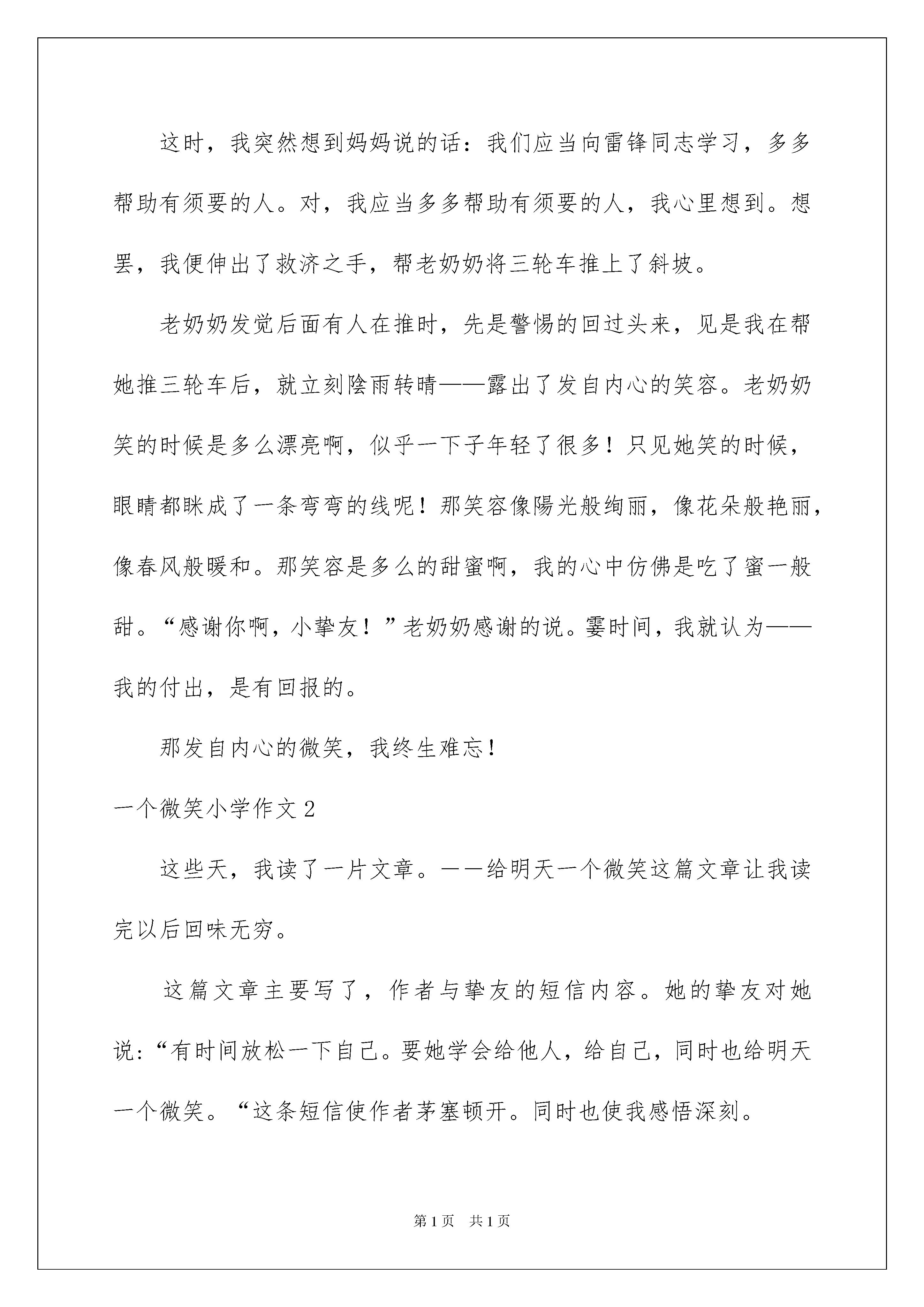 这时，我突然想到妈妈说的话：我们应当向雷锋同志学习，多多帮助有须要的人。对，我应当多多帮助有须要的人，我心里想到。想罢，我便伸出了救济之手，帮老奶奶将三轮车推上了斜坡。

老奶奶发觉后面有人在推时，先是警惕的回过头来，见是我在帮她推三轮车后，就立刻陰雨转晴——露出了发自内心的笑容。老奶奶笑的时候是多么漂亮啊，似乎一下子年轻了很多！只见她笑的时候，眼睛都眯成了一条弯弯的线呢！那笑容像陽光般绚丽，像花朵般艳丽，像春风般暖和。那笑容是多么的甜蜜啊，我的心中仿佛是吃了蜜一般甜。“感谢你啊，小挚友！”老奶奶感谢的说。霎时间，我就认为——我的付出，是有回报的。

那发自内心的微笑，我终生难忘！

一个微笑小学作文 2

这些天，我读了一片文章。——给明天一个微笑这篇文章让我读完以后回味无穷。

这篇文章主要写了，作者与挚友的短信内容。她的挚友对她说：“有时间放松一下自己。要她学会给他人，给自己，同时也给明天一个微笑。“这条短信使作者茅塞顿开。同时也使我感悟深刻。

第 1 页　共 1 页